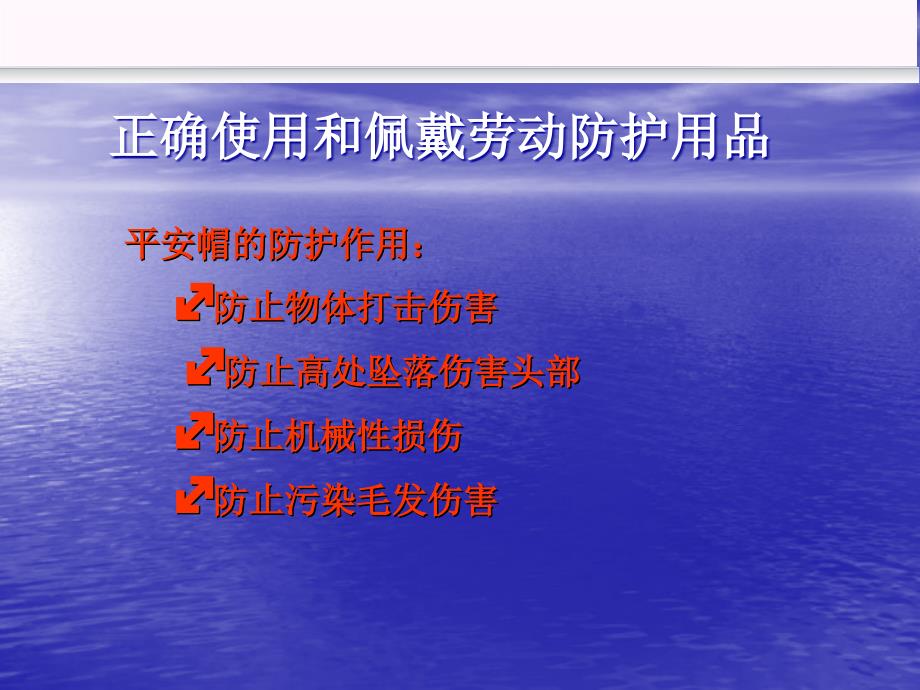 正确使用和佩戴劳动防护用品

平安帽的防护作用：

防止物体打击伤害

防止高处坠落伤害头部

防止机械性损伤

防止污染毛发伤害